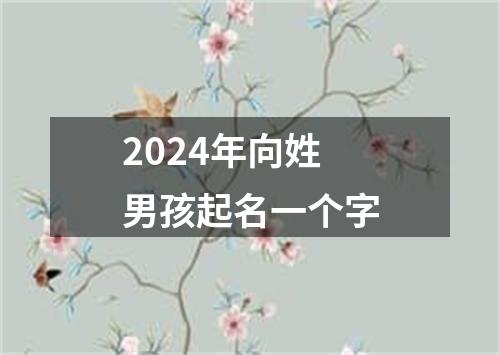 2024年向姓
男孩起名一个字